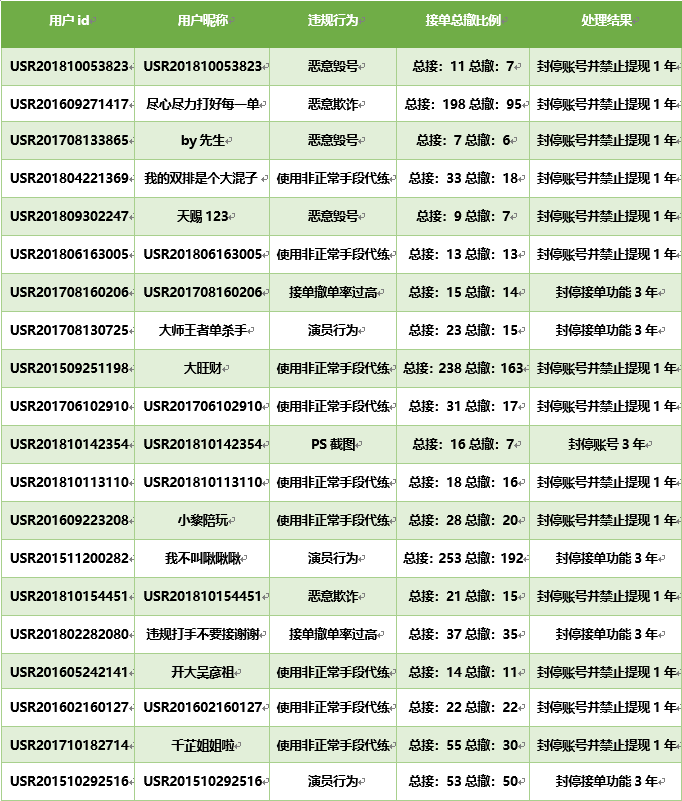 | 用户 id | 用户昵称 | 违规行为 | 接单总撤比例 | 处理结果 |
|---|---|---|---|---|
| USR201810053823 | USR201810053823 | 恶意毁号 | 总接：11 总撤：7 | 封停账号并禁止提现 1 年 |
| USR201609271417 | 尽心尽力打好每一单 | 恶意欺诈 | 总接：198 总撤：95 | 封停账号并禁止提现 1 年 |
| USR201708133865 | by 先生 | 恶意毁号 | 总接：7 总撤：6 | 封停账号并禁止提现 1 年 |
| USR201804221369 | 我的双排是个大混子 | 使用非正常手段代练 | 总接：33 总撤：18 | 封停账号并禁止提现 1 年 |
| USR201809302247 | 天赐 123 | 恶意毁号 | 总接：9 总撤：7 | 封停账号并禁止提现 1 年 |
| USR201806163005 | USR201806163005 | 使用非正常手段代练 | 总接：13 总撤：13 | 封停账号并禁止提现 1 年 |
| USR201708160206 | USR201708160206 | 接单撤单率过高 | 总接：15 总撤：14 | 封停接单功能 3 年 |
| USR201708130725 | 大师王者单杀手 | 演员行为 | 总接：23 总撤：15 | 封停接单功能 3 年 |
| USR201509251198 | 大旺财 | 使用非正常手段代练 | 总接：238 总撤：163 | 封停账号并禁止提现 1 年 |
| USR201706102910 | USR201706102910 | 使用非正常手段代练 | 总接：31 总撤：17 | 封停账号并禁止提现 1 年 |
| USR201810142354 | USR201810142354 | PS 截图 | 总接：16 总撤：7 | 封停账号 3 年 |
| USR201810113110 | USR201810113110 | 使用非正常手段代练 | 总接：18 总撤：16 | 封停账号并禁止提现 1 年 |
| USR201609223208 | 小黎陪玩 | 使用非正常手段代练 | 总接：28 总撤：20 | 封停账号并禁止提现 1 年 |
| USR201511200282 | 我不叫啾啾啾 | 演员行为 | 总接：253 总撤：192 | 封停接单功能 3 年 |
| USR201810154451 | USR201810154451 | 恶意欺诈 | 总接：21 总撤：15 | 封停账号并禁止提现 1 年 |
| USR201802282080 | 违规打手不要接谢谢 | 接单撤单率过高 | 总接：37 总撤：35 | 封停接单功能 3 年 |
| USR201605242141 | 开大吴彦祖 | 使用非正常手段代练 | 总接：14 总撤：11 | 封停账号并禁止提现 1 年 |
| USR201602160127 | USR201602160127 | 使用非正常手段代练 | 总接：22 总撤：22 | 封停账号并禁止提现 1 年 |
| USR201710182714 | 千芷姐姐啦 | 使用非正常手段代练 | 总接：55 总撤：30 | 封停账号并禁止提现 1 年 |
| USR201510292516 | USR201510292516 | 演员行为 | 总接：53 总撤：50 | 封停接单功能 3 年 |